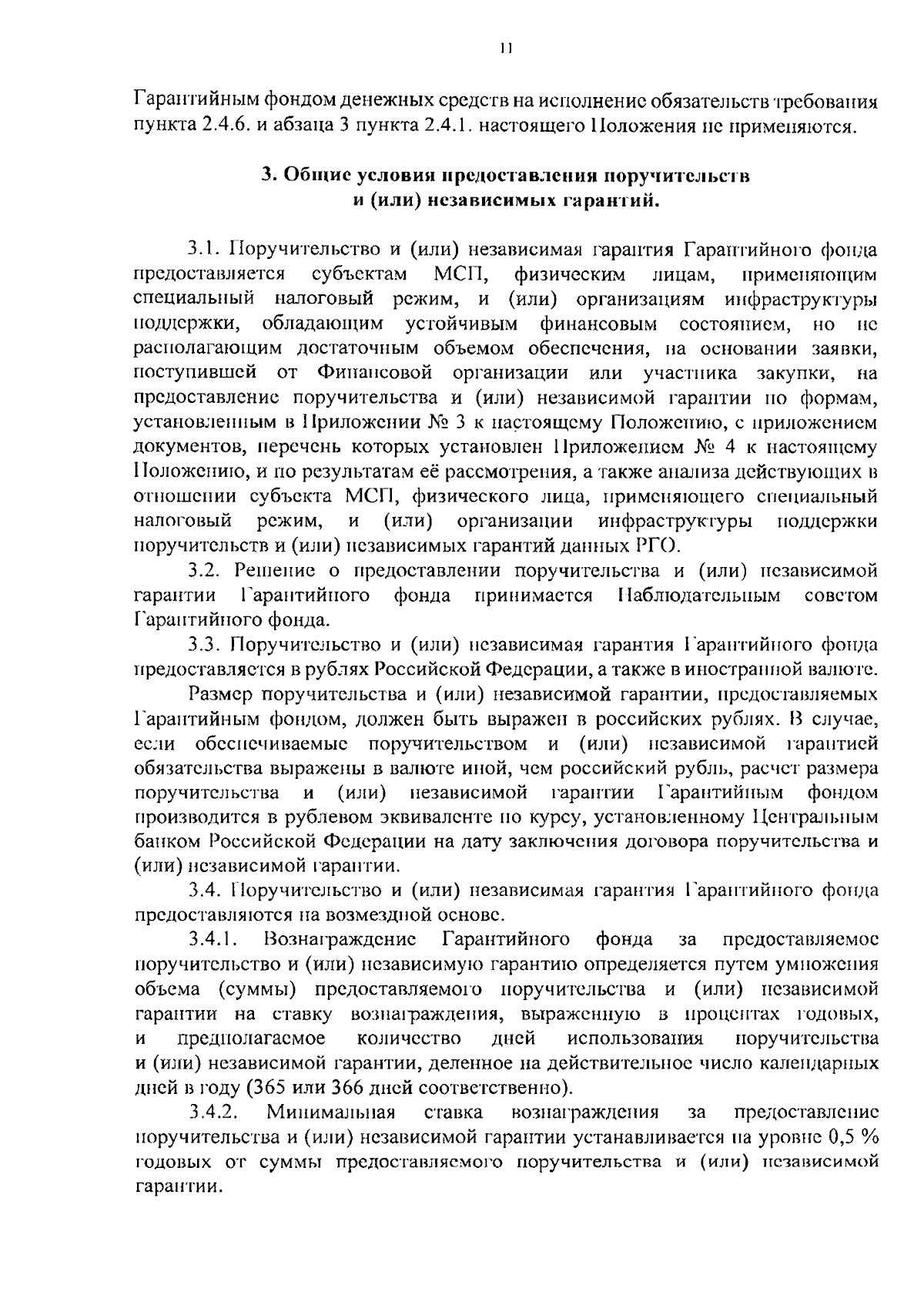 11

Гарантийным фондом денежных средств на исполнение обязательств требования пункта 2.4.6. и абзаца 3 пункта 2.4.1. настоящего Положения не применяются.

3. Общие условия предоставления поручительств
и (или) независимых гарантий.

3.1. Поручительство и (или) независимая гарантия Гарантийного фонда предоставляется субъектам МСП, физическим лицам, применяющим специальный налоговый режим, и (или) организациям инфраструктуры поддержки, обладающим устойчивым финансовым состоянием, но не располагающим достаточным объемом обеспечения, на основании заявки, поступившей от Финансовой организации или участника закупки, на предоставление поручительства и (или) независимой гарантии по формам, установленным в Приложении № 3 к настоящему Положению, с приложением документов, перечень которых установлен Приложением № 4 к настоящему Положению, и по результатам её рассмотрения, а также анализа действующих в отношении субъекта МСП, физического лица, применяющего специальный налоговый режим, и (или) организации инфраструктуры поддержки поручительств и (или) независимых гарантий данных РГО.

3.2. Решение о предоставлении поручительства и (или) независимой гарантии Гарантийного фонда принимается Наблюдательным советом Гарантийного фонда.

3.3. Поручительство и (или) независимая гарантия Гарантийного фонда предоставляется в рублях Российской Федерации, а также в иностранной валюте.

Размер поручительства и (или) независимой гарантии, предоставляемых Гарантийным фондом, должен быть выражен в российских рублях. В случае, если обеспечиваемые поручительством и (или) независимой гарантией обязательства выражены в валюте иной, чем российский рубль, расчет размера поручительства и (или) независимой гарантии Гарантийным фондом производится в рублевом эквиваленте по курсу, установленному Центральным банком Российской Федерации на дату заключения договора поручительства и (или) независимой гарантии.

3.4. Поручительство и (или) независимая гарантия Гарантийного фонда предоставляются на возмездной основе.

3.4.1. Вознаграждение Гарантийного фонда за предоставляемое поручительство и (или) независимую гарантию определяется путем умножения объема (суммы) предоставляемого поручительства и (или) независимой гарантии на ставку вознаграждения, выраженную в процентах годовых, и предполагаемое количество дней использования поручительства и (или) независимой гарантии, деленное на действительное число календарных дней в году (365 или 366 дней соответственно).

3.4.2. Минимальная ставка вознаграждения за предоставление поручительства и (или) независимой гарантии устанавливается на уровне 0,5 % годовых от суммы предоставляемого поручительства и (или) независимой гарантии.